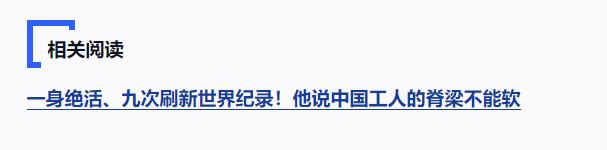 相关阅读

一身绝活、九次刷新世界纪录！他说中国工人的脊梁不能软